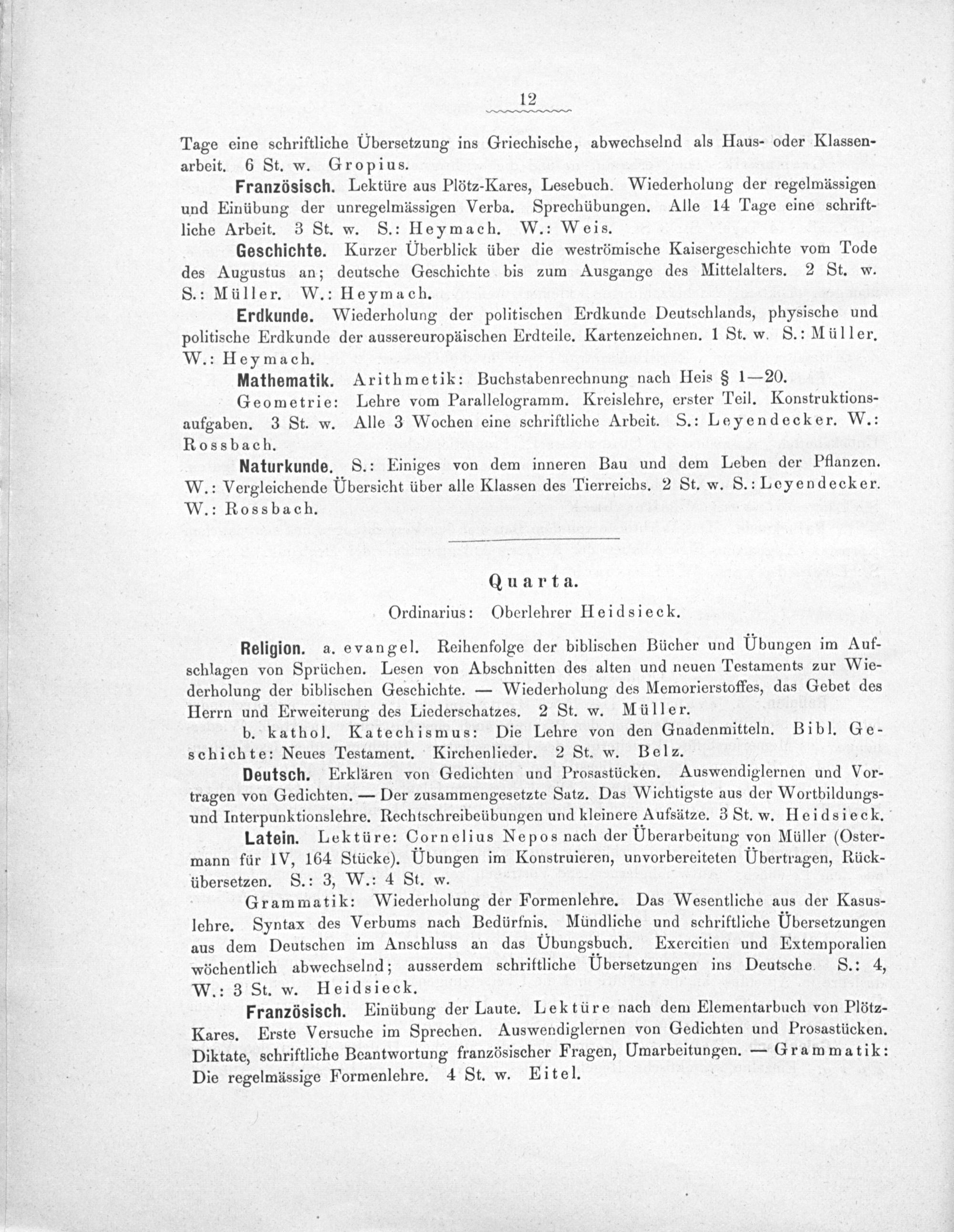 12

Tage eine schriftliche Übersetzung ins Griechische, abwechselnd als Haus- oder Klassenarbeit. 6 St. w. Gropius.

Französisch. Lektüre aus Plötz-Kares, Lesebuch. Wiederholung der regelmässigen und Einübung der unregelmässigen Verba. Sprechübungen. Alle 14 Tage eine schriftliche Arbeit. 3 St. w. S.: Heymach. W.: Weis.

Geschichte. Kurzer Überblick über die weströmische Kaisergeschichte vom Tode des Augustus an; deutsche Geschichte bis zum Ausgange des Mittelalters. 2 St. w. S.: Müller. W.: Heymach.

Erdkunde. Wiederholung der politischen Erdkunde Deutschlands, physische und politische Erdkunde der aussereuropäischen Erdteile. Kartenzeichnen. 1 St. w. S.: Müller. W.: Heymach.

Mathematik. Arithmetik: Buchstabenrechnung nach Heis § 1—20.

Geometrie: Lehre vom Parallelogramm. Kreislehre, erster Teil. Konstruktionsaufgaben. 3 St. w. Alle 3 Wochen eine schriftliche Arbeit. S.: Leyendecker. W.: Rossbach.

Naturkunde. S.: Einiges von dem inneren Bau und dem Leben der Pflanzen. W.: Vergleichende Übersicht über alle Klassen des Tierreichs. 2 St. w. S.: Leyendecker. W.: Rossbach.

Quarta.

Ordinarius: Oberlehrer Heidsieck.

Religion. a. evangel. Reihenfolge der biblischen Bücher und Übungen im Aufschlagen von Sprüchen. Lesen von Abschnitten des alten und neuen Testaments zur Wiederholung der biblischen Geschichte. — Wiederholung des Memorierstoffes, das Gebet des Herrn und Erweiterung des Liederschatzes. 2 St. w. Müller.

b. kathol. Katechismus: Die Lehre von den Gnadenmitteln. Bibl. Geschichte: Neues Testament. Kirchenlieder. 2 St. w. Belz.

Deutsch. Erklären von Gedichten und Prosastücken. Auswendiglernen und Vortragen von Gedichten. — Der zusammengesetzte Satz. Das Wichtigste aus der Wortbildungs- und Interpunktionslehre. Rechtschreibeübungen und kleinere Aufsätze. 3 St. w. Heidsieck.

Latein. Lektüre: Cornelius Nepos nach der Überarbeitung von Müller (Ostermann für IV, 164 Stücke). Übungen im Konstruieren, unvorbereiteten Übertragen, Rückübersetzen. S.: 3, W.: 4 St. w.

Grammatik: Wiederholung der Formenlehre. Das Wesentliche aus der Kasuslehre. Syntax des Verbums nach Bedürfnis. Mündliche und schriftliche Übersetzungen aus dem Deutschen im Anschluss an das Übungsbuch. Exercitien und Extemporalien wöchentlich abwechselnd; ausserdem schriftliche Übersetzungen ins Deutsche. S.: 4, W.: 3 St. w. Heidsieck.

Französisch. Einübung der Laute. Lektüre nach dem Elementarbuch von Plötz-Kares. Erste Versuche im Sprechen. Auswendiglernen von Gedichten und Prosastücken. Diktate, schriftliche Beantwortung französischer Fragen, Umarbeitungen. — Grammatik: Die regelmässige Formenlehre. 4 St. w. Eitel.